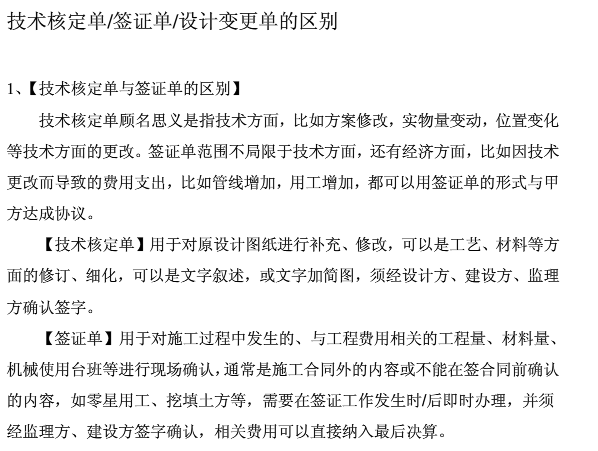 技术核定单/签证单/设计变更单的区别

1、【技术核定单与签证单的区别】

技术核定单顾名思义是指技术方面，比如方案修改，实物量变动，位置变化等技术方面的更改。签证单范围不局限于技术方面，还有经济方面，比如因技术更改而导致的费用支出，比如管线增加，用工增加，都可以用签证单的形式与甲方达成协议。

【技术核定单】用于对原设计图纸进行补充、修改，可以是工艺、材料等方面的修订、细化，可以是文字叙述，或文字加简图，须经设计方、建设方、监理方确认签字。

【签证单】用于对施工过程中发生的、与工程费用相关的工程量、材料量、机械使用台班等进行现场确认，通常是施工合同外的内容或不能在签合同前确认的内容，如零星用工、挖填土方等，需要在签证工作发生时/后即时办理，并须经监理方、建设方签字确认，相关费用可以直接纳入最后决算。